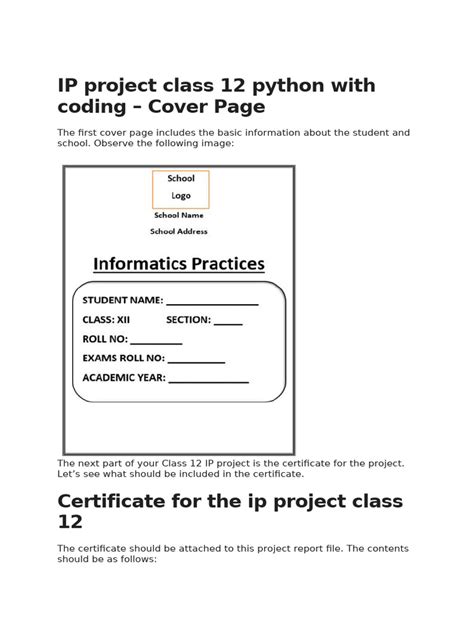 IP project class 12 python with coding – Cover Page

The first cover page includes the basic information about the student and school. Observe the following image:

School
Logo

School Name
School Address

Informatics Practices

STUDENT NAME: ________________
CLASS: XII SECTION: _____
ROLL NO: _________
EXAMS ROLL NO: __________
ACADEMIC YEAR: ______________

The next part of your Class 12 IP project is the certificate for the project. Let's see what should be included in the certificate.

Certificate for the ip project class 12

The certificate should be attached to this project report file. The contents should be as follows: